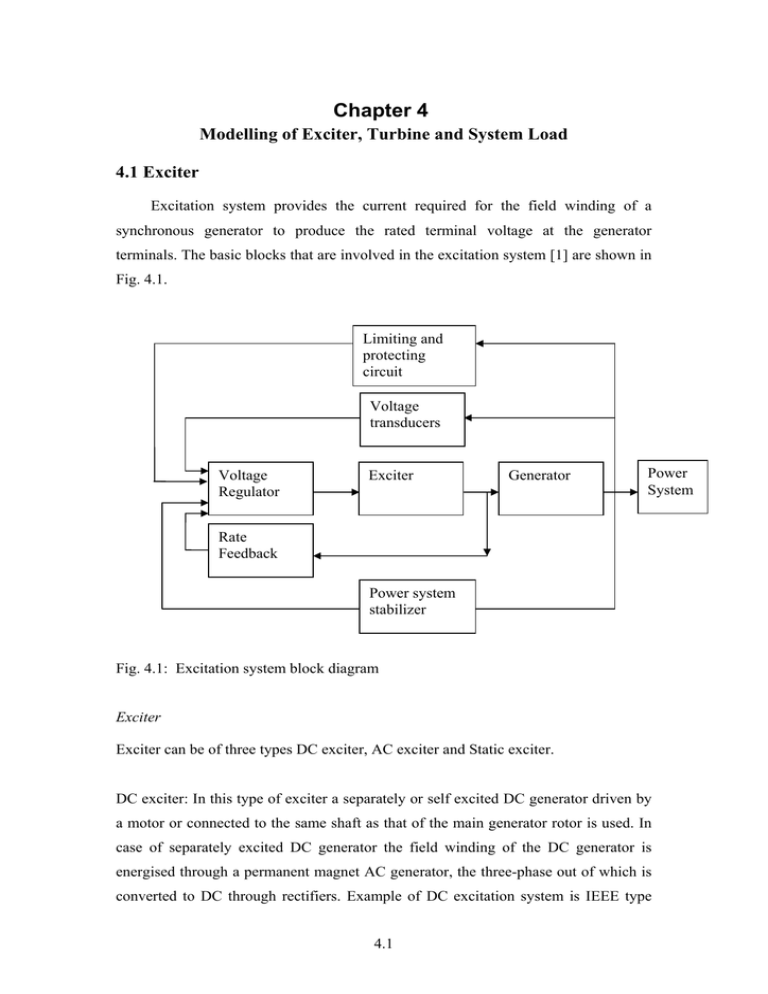 Chapter 4

Modelling of Exciter, Turbine and System Load

4.1 Exciter

Excitation system provides the current required for the field winding of a synchronous generator to produce the rated terminal voltage at the generator terminals. The basic blocks that are involved in the excitation system [1] are shown in Fig. 4.1.

Limiting and protecting circuit

Voltage transducers

Voltage Regulator

Exciter

Generator

Power System

Rate Feedback

Power system stabilizer

Fig. 4.1: Excitation system block diagram

Exciter

Exciter can be of three types DC exciter, AC exciter and Static exciter.

DC exciter: In this type of exciter a separately or self excited DC generator driven by a motor or connected to the same shaft as that of the main generator rotor is used. In case of separately excited DC generator the field winding of the DC generator is energised through a permanent magnet AC generator, the three-phase out of which is converted to DC through rectifiers. Example of DC excitation system is IEEE type

4.1